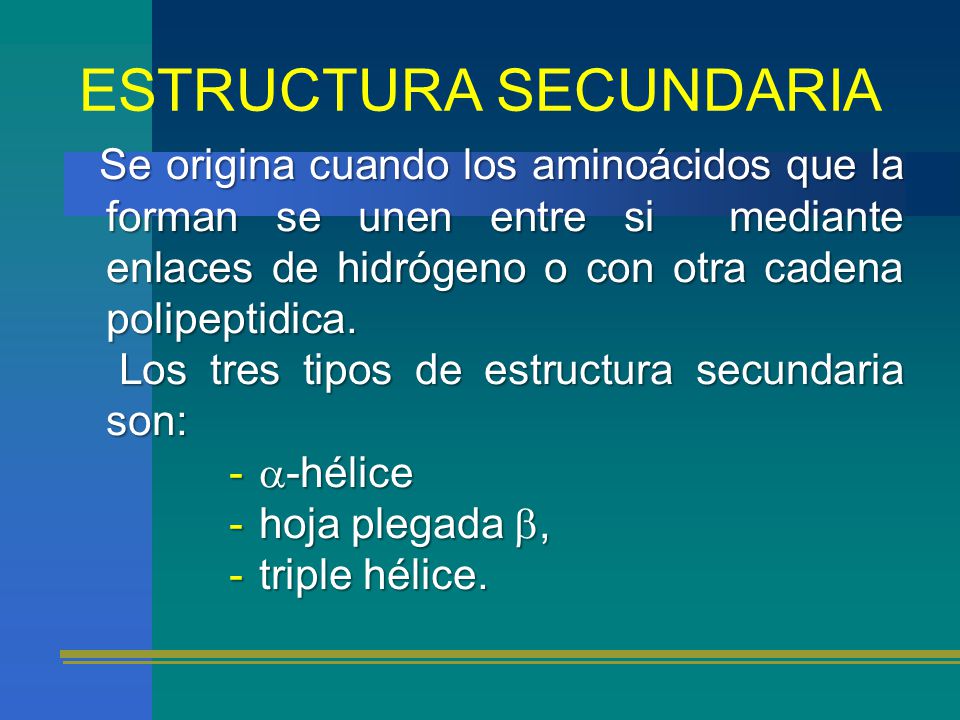 ESTRUCTURA SECUNDARIA

Se origina cuando los aminoácidos que la forman se unen entre si mediante enlaces de hidrógeno o con otra cadena polipeptidica.

Los tres tipos de estructura secundaria son:

- $\alpha$-hélice
- hoja plegada $\beta$,
- triple hélice.